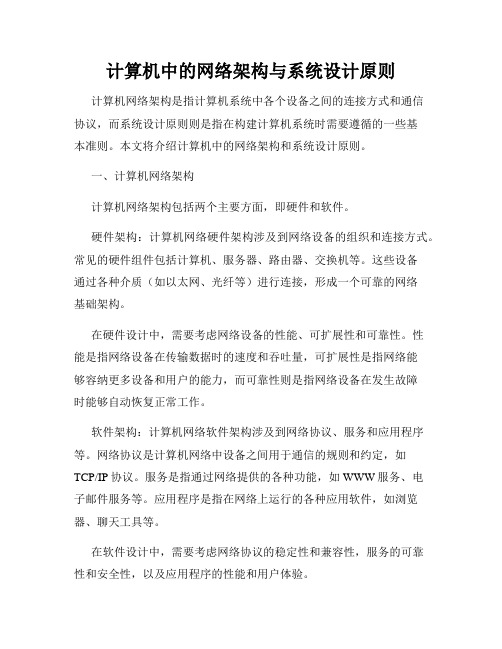 计算机中的网络架构与系统设计原则

计算机网络架构是指计算机系统中各个设备之间的连接方式和通信协议，而系统设计原则则是指在构建计算机系统时需要遵循的一些基本准则。本文将介绍计算机中的网络架构和系统设计原则。

一、计算机网络架构

计算机网络架构包括两个主要方面，即硬件和软件。

硬件架构：计算机网络硬件架构涉及到网络设备的组织和连接方式。常见的硬件组件包括计算机、服务器、路由器、交换机等。这些设备通过各种介质（如以太网、光纤等）进行连接，形成一个可靠的网络基础架构。

在硬件设计中，需要考虑网络设备的性能、可扩展性和可靠性。性能是指网络设备在传输数据时的速度和吞吐量，可扩展性是指网络能够容纳更多设备和用户的能力，而可靠性则是指网络设备在发生故障时能够自动恢复正常工作。

软件架构：计算机网络软件架构涉及到网络协议、服务和应用程序等。网络协议是计算机网络中设备之间用于通信的规则和约定，如TCP/IP协议。服务是指通过网络提供的各种功能，如WWW服务、电子邮件服务等。应用程序是指在网络上运行的各种应用软件，如浏览器、聊天工具等。

在软件设计中，需要考虑网络协议的稳定性和兼容性，服务的可靠性和安全性，以及应用程序的性能和用户体验。